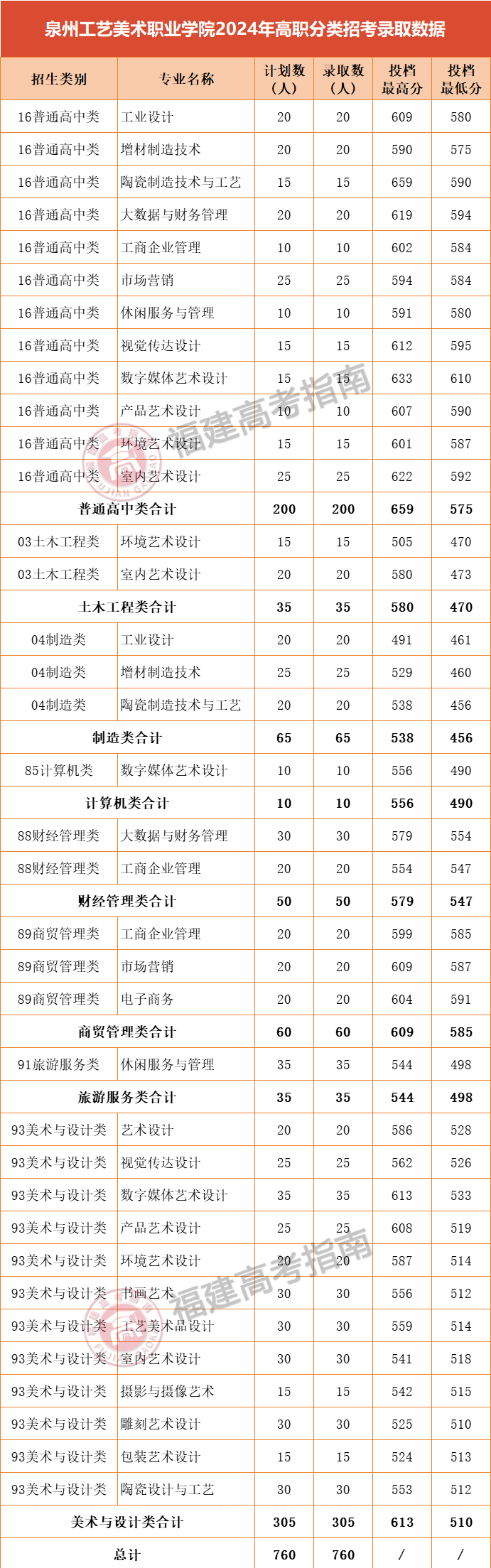 泉州工艺美术职业学院2024年高职分类招考录取数据

| 招生类别 | 专业名称 | 计划数（人） | 录取数（人） | 投档最高分 | 投档最低分 |
|---|---|---|---|---|---|
| 16普通高中类 | 工业设计 | 20 | 20 | 609 | 580 |
| 16普通高中类 | 增材制造技术 | 20 | 20 | 590 | 575 |
| 16普通高中类 | 陶瓷制造技术与工艺 | 15 | 15 | 659 | 590 |
| 16普通高中类 | 大数据与财务管理 | 20 | 20 | 619 | 594 |
| 16普通高中类 | 工商企业管理 | 10 | 10 | 602 | 584 |
| 16普通高中类 | 市场营销 | 25 | 25 | 594 | 584 |
| 16普通高中类 | 休闲服务与管理 | 10 | 10 | 591 | 580 |
| 16普通高中类 | 视觉传达设计 | 15 | 15 | 612 | 595 |
| 16普通高中类 | 数字媒体艺术设计 | 15 | 15 | 633 | 610 |
| 16普通高中类 | 产品艺术设计 | 10 | 10 | 607 | 590 |
| 16普通高中类 | 环境艺术设计 | 15 | 15 | 601 | 587 |
| 16普通高中类 | 室内艺术设计 | 25 | 25 | 622 | 592 |
| 普通高中类合计 | | 200 | 200 | 659 | 575 |
| 03土木工程类 | 环境艺术设计 | 15 | 15 | 505 | 470 |
| 03土木工程类 | 室内艺术设计 | 20 | 20 | 580 | 473 |
| 土木工程类合计 | | 35 | 35 | 580 | 470 |
| 04制造类 | 工业设计 | 20 | 20 | 491 | 461 |
| 04制造类 | 增材制造技术 | 25 | 25 | 529 | 460 |
| 04制造类 | 陶瓷制造技术与工艺 | 20 | 20 | 538 | 456 |
| 制造类合计 | | 65 | 65 | 538 | 456 |
| 85计算机类 | 数字媒体艺术设计 | 10 | 10 | 556 | 490 |
| 计算机类合计 | | 10 | 10 | 556 | 490 |
| 88财经管理类 | 大数据与财务管理 | 30 | 30 | 579 | 554 |
| 88财经管理类 | 工商企业管理 | 20 | 20 | 554 | 547 |
| 财经管理类合计 | | 50 | 50 | 579 | 547 |
| 89商贸管理类 | 工商企业管理 | 20 | 20 | 599 | 585 |
| 89商贸管理类 | 市场营销 | 20 | 20 | 609 | 587 |
| 89商贸管理类 | 电子商务 | 20 | 20 | 604 | 591 |
| 商贸管理类合计 | | 60 | 60 | 609 | 585 |
| 91旅游服务类 | 休闲服务与管理 | 35 | 35 | 544 | 498 |
| 旅游服务类合计 | | 35 | 35 | 544 | 498 |
| 93美术与设计类 | 艺术设计 | 20 | 20 | 586 | 528 |
| 93美术与设计类 | 视觉传达设计 | 25 | 25 | 562 | 526 |
| 93美术与设计类 | 数字媒体艺术设计 | 35 | 35 | 613 | 533 |
| 93美术与设计类 | 产品艺术设计 | 25 | 25 | 608 | 519 |
| 93美术与设计类 | 环境艺术设计 | 20 | 20 | 587 | 514 |
| 93美术与设计类 | 书画艺术 | 30 | 30 | 556 | 512 |
| 93美术与设计类 | 工艺美术品设计 | 30 | 30 | 559 | 514 |
| 93美术与设计类 | 室内艺术设计 | 30 | 30 | 541 | 518 |
| 93美术与设计类 | 摄影与摄像艺术 | 15 | 15 | 542 | 515 |
| 93美术与设计类 | 雕刻艺术设计 | 30 | 30 | 525 | 510 |
| 93美术与设计类 | 包装艺术设计 | 15 | 15 | 524 | 513 |
| 93美术与设计类 | 陶瓷设计与工艺 | 30 | 30 | 553 | 512 |
| 美术与设计类合计 | | 305 | 305 | 613 | 510 |
| 总计 | | 760 | 760 | / | / |

福建高考指南
福建高考指南